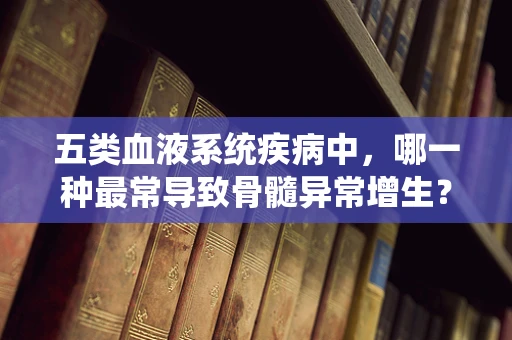 五类血液系统疾病中，哪一种最常导致骨髓异常增生？